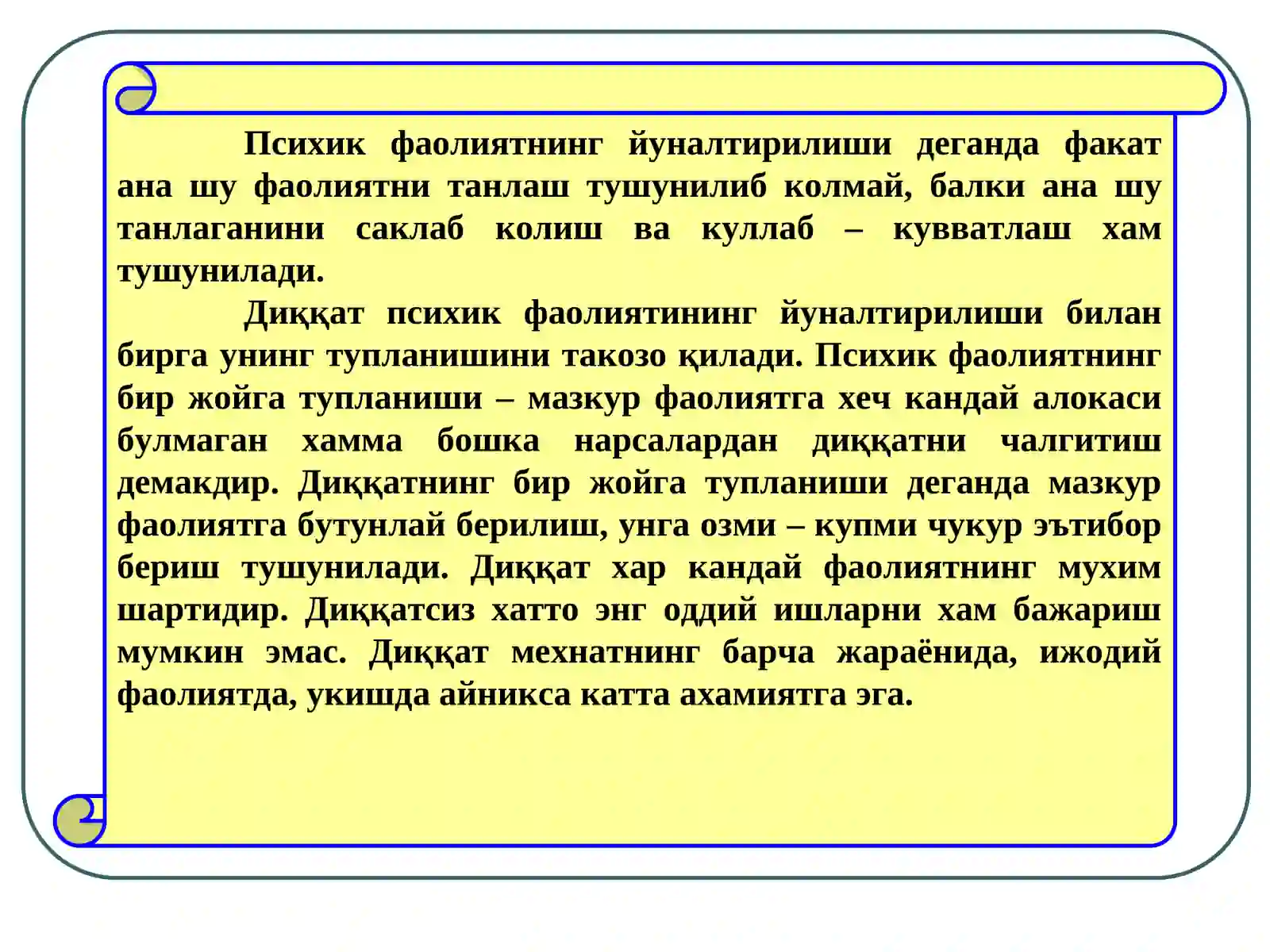 Психик фаолиятнинг йуналтирилиши деганда факат ана шу фаолиятни танлаш тушунилиб колмай, балки ана шу танлаганини саклаб колиш ва куллаб – кувватлаш хам тушунилади.

Диққат психик фаолиятининг йуналтирилиши билан бирга унинг тупланишини такозо қилади. Психик фаолиятнинг бир жойга тупланиши – мазкур фаолиятга хеч кандай алокаси булмаган хамма бошка нарсалардан диққатни чалгитиш демакдир. Диққатнинг бир жойга тупланиши деганда мазкур фаолиятга бутунлай берилиш, унга озми – купми чукур эътибор бериш тушунилади. Диққат хар кандай фаолиятнинг мухим шартидир. Диққатсиз хатто энг оддий ишларни хам бажариш мумкин эмас. Диққат мехнатнинг барча жараёнида, ижодий фаолиятда, укишда айникса катта ахамиятга эга.